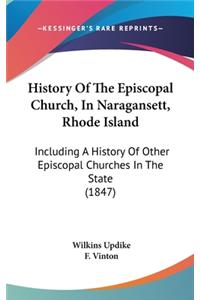 —KESSINGER'S RARE REPRINTS—

History Of The Episcopal Church, In Naragansett, Rhode Island

Including A History Of Other Episcopal Churches In The State (1847)

Wilkins Updike
F. Vinton